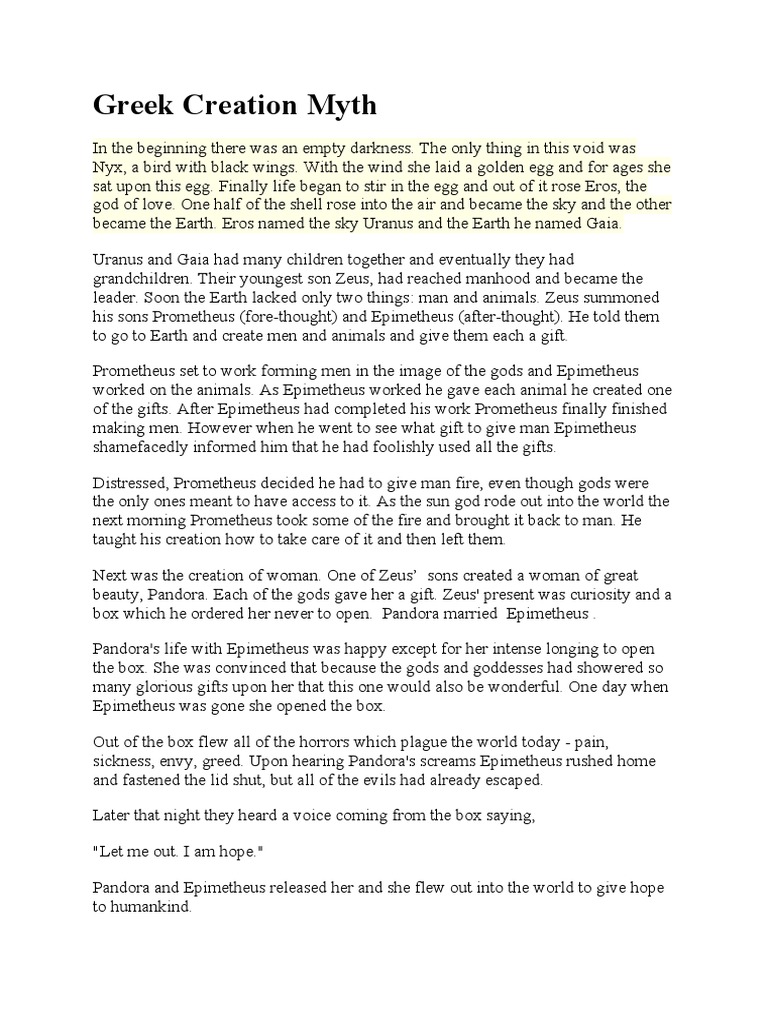 Greek Creation Myth

In the beginning there was an empty darkness. The only thing in this void was Nyx, a bird with black wings. With the wind she laid a golden egg and for ages she sat upon this egg. Finally life began to stir in the egg and out of it rose Eros, the god of love. One half of the shell rose into the air and became the sky and the other became the Earth. Eros named the sky Uranus and the Earth he named Gaia.

Uranus and Gaia had many children together and eventually they had grandchildren. Their youngest son Zeus, had reached manhood and became the leader. Soon the Earth lacked only two things: man and animals. Zeus summoned his sons Prometheus (fore-thought) and Epimetheus (after-thought). He told them to go to Earth and create men and animals and give them each a gift.

Prometheus set to work forming men in the image of the gods and Epimetheus worked on the animals. As Epimetheus worked he gave each animal he created one of the gifts. After Epimetheus had completed his work Prometheus finally finished making men. However when he went to see what gift to give man Epimetheus shamefacedly informed him that he had foolishly used all the gifts.

Distressed, Prometheus decided he had to give man fire, even though gods were the only ones meant to have access to it. As the sun god rode out into the world the next morning Prometheus took some of the fire and brought it back to man. He taught his creation how to take care of it and then left them.

Next was the creation of woman. One of Zeus' sons created a woman of great beauty, Pandora. Each of the gods gave her a gift. Zeus' present was curiosity and a box which he ordered her never to open. Pandora married Epimetheus .

Pandora's life with Epimetheus was happy except for her intense longing to open the box. She was convinced that because the gods and goddesses had showered so many glorious gifts upon her that this one would also be wonderful. One day when Epimetheus was gone she opened the box.

Out of the box flew all of the horrors which plague the world today - pain, sickness, envy, greed. Upon hearing Pandora's screams Epimetheus rushed home and fastened the lid shut, but all of the evils had already escaped.

Later that night they heard a voice coming from the box saying,

"Let me out. I am hope."

Pandora and Epimetheus released her and she flew out into the world to give hope to humankind.